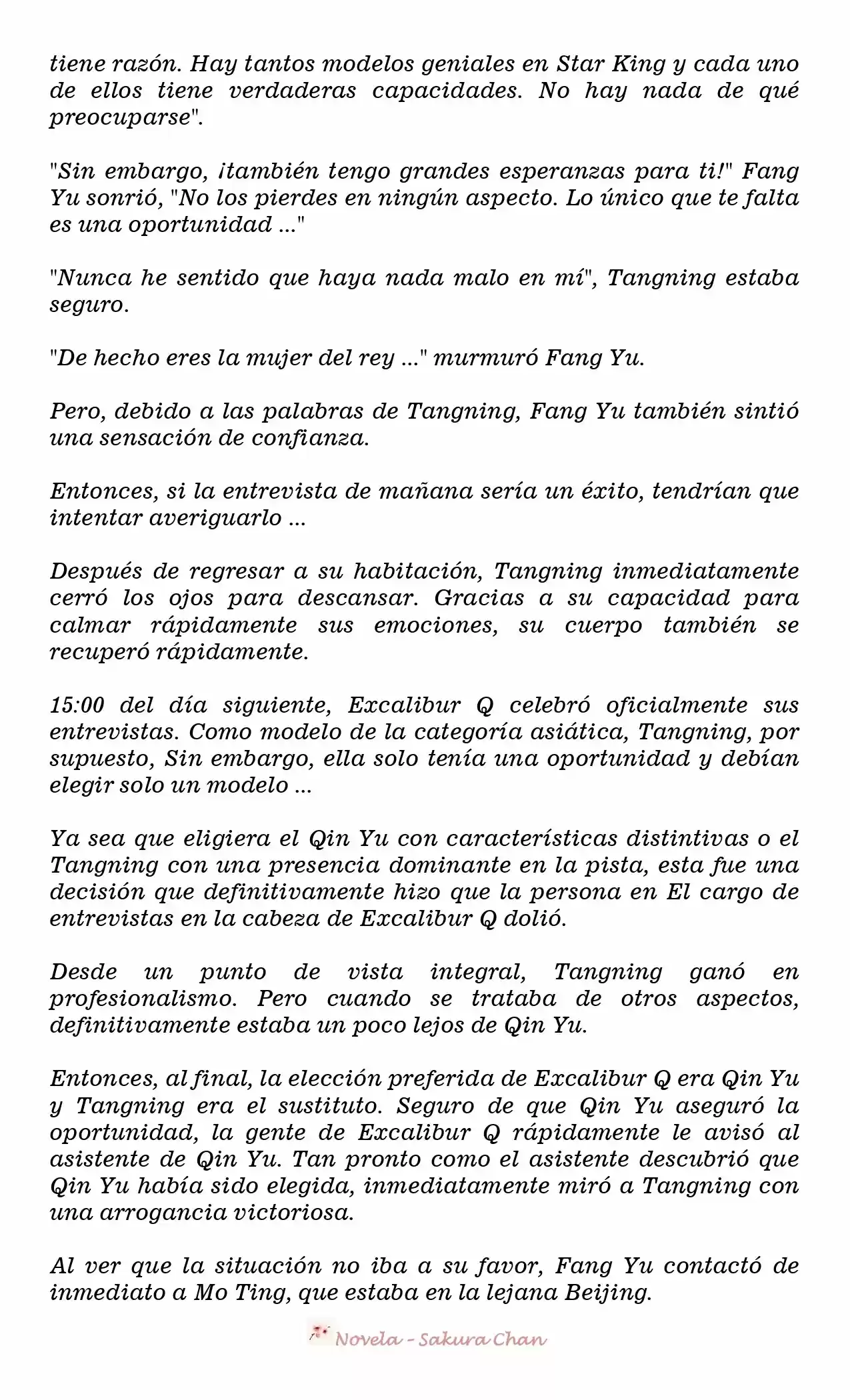 tiene razón. Hay tantos modelos geniales en Star King y cada uno de ellos tiene verdaderas capacidades. No hay nada de qué preocuparse".

"Sin embargo, ¡también tengo grandes esperanzas para ti!" Fang Yu sonrió, "No los pierdes en ningún aspecto. Lo único que te falta es una oportunidad ..."

"Nunca he sentido que haya nada malo en mí", Tangning estaba seguro.

"De hecho eres la mujer del rey ..." murmuró Fang Yu.

Pero, debido a las palabras de Tangning, Fang Yu también sintió una sensación de confianza.

Entonces, si la entrevista de mañana sería un éxito, tendrían que intentar averiguarlo ...

Después de regresar a su habitación, Tangning inmediatamente cerró los ojos para descansar. Gracias a su capacidad para calmar rápidamente sus emociones, su cuerpo también se recuperó rápidamente.

15:00 del día siguiente, Excalibur Q celebró oficialmente sus entrevistas. Como modelo de la categoría asiática, Tangning, por supuesto, Sin embargo, ella solo tenía una oportunidad y debían elegir solo un modelo ...

Ya sea que eligiera el Qin Yu con características distintivas o el Tangning con una presencia dominante en la pista, esta fue una decisión que definitivamente hizo que la persona en El cargo de entrevistas en la cabeza de Excalibur Q dolió.

Desde un punto de vista integral, Tangning ganó en profesionalismo. Pero cuando se trataba de otros aspectos, definitivamente estaba un poco lejos de Qin Yu.

Entonces, al final, la elección preferida de Excalibur Q era Qin Yu y Tangning era el sustituto. Seguro de que Qin Yu aseguró la oportunidad, la gente de Excalibur Q rápidamente le avisó al asistente de Qin Yu. Tan pronto como el asistente descubrió que Qin Yu había sido elegida, inmediatamente miró a Tangning con una arrogancia victoriosa.

Al ver que la situación no iba a su favor, Fang Yu contactó de inmediato a Mo Ting, que estaba en la lejana Beijing.

Novela - Sakura Chan